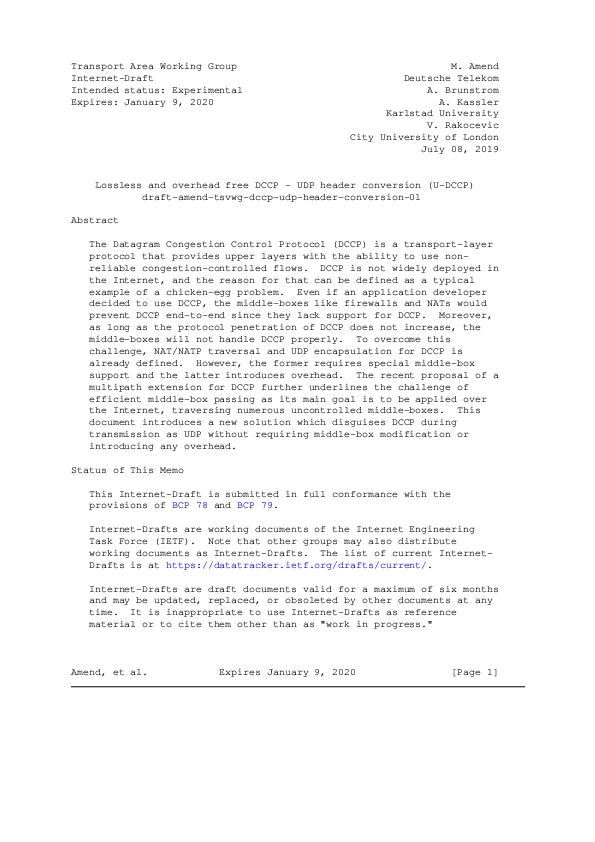 Transport Area Working Group
Internet-Draft
Intended status: Experimental
Expires: January 9, 2020

M. Amend
Deutsche Telekom
A. Brunstrom
A. Kassler
Karlstad University
V. Rakocevic
City University of London
July 08, 2019

Lossless and overhead free DCCP - UDP header conversion (U-DCCP)
draft-amend-tsvwg-dccp-udp-header-conversion-01

Abstract

The Datagram Congestion Control Protocol (DCCP) is a transport-layer protocol that provides upper layers with the ability to use non-reliable congestion-controlled flows. DCCP is not widely deployed in the Internet, and the reason for that can be defined as a typical example of a chicken-egg problem. Even if an application developer decided to use DCCP, the middle-boxes like firewalls and NATs would prevent DCCP end-to-end since they lack support for DCCP. Moreover, as long as the protocol penetration of DCCP does not increase, the middle-boxes will not handle DCCP properly. To overcome this challenge, NAT/NATP traversal and UDP encapsulation for DCCP is already defined. However, the former requires special middle-box support and the latter introduces overhead. The recent proposal of a multipath extension for DCCP further underlines the challenge of efficient middle-box passing as its main goal is to be applied over the Internet, traversing numerous uncontrolled middle-boxes. This document introduces a new solution which disguises DCCP during transmission as UDP without requiring middle-box modification or introducing any overhead.

Status of This Memo

This Internet-Draft is submitted in full conformance with the provisions of BCP 78 and BCP 79.

Internet-Drafts are working documents of the Internet Engineering Task Force (IETF). Note that other groups may also distribute working documents as Internet-Drafts. The list of current Internet-Drafts is at https://datatracker.ietf.org/drafts/current/.

Internet-Drafts are draft documents valid for a maximum of six months and may be updated, replaced, or obsoleted by other documents at any time. It is inappropriate to use Internet-Drafts as reference material or to cite them other than as "work in progress."

Amend, et al.          Expires January 9, 2020          [Page 1]